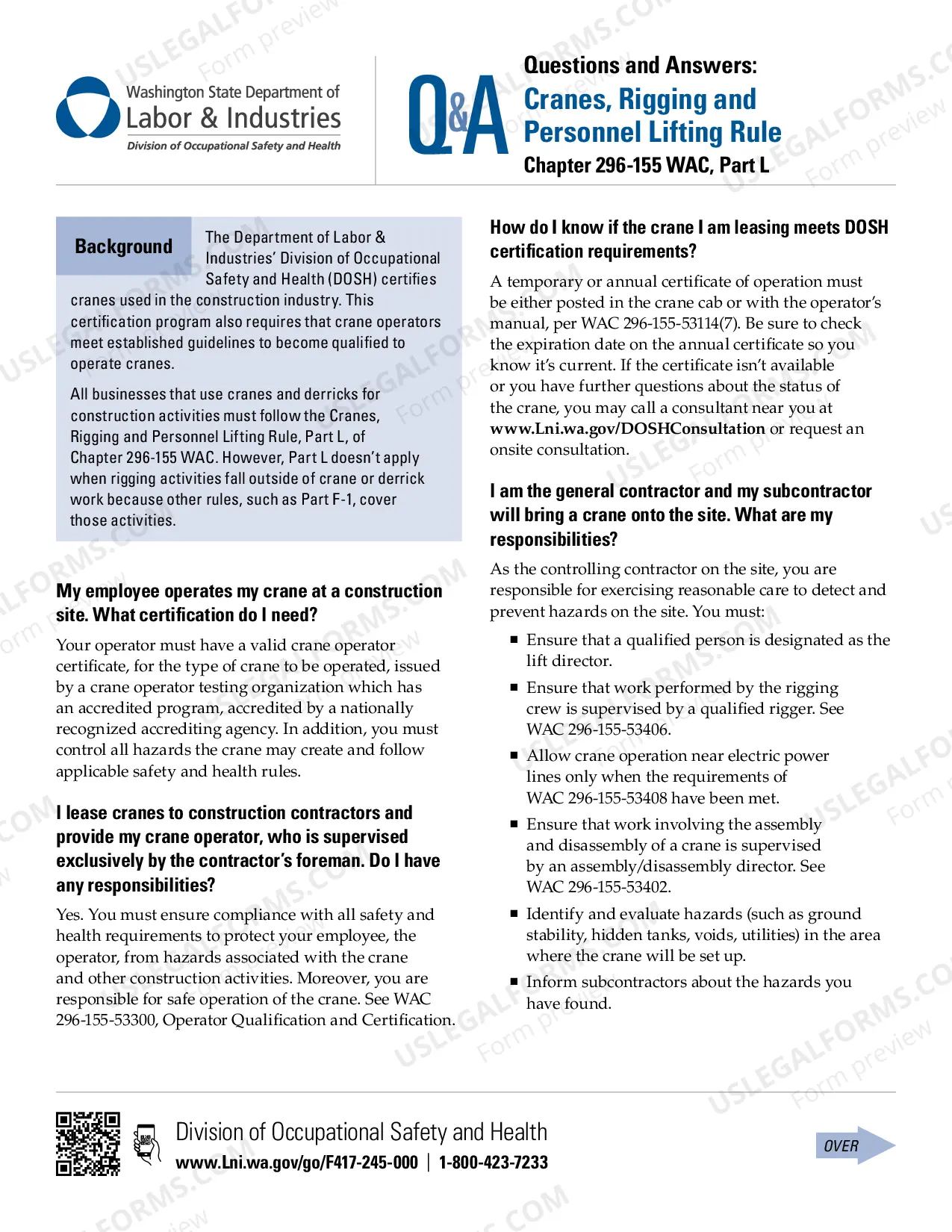 Washington State Department of
Labor & Industries
Division of Occupational Safety and Health

Q&A

Questions and Answers:
Cranes, Rigging and Personnel Lifting Rule
Chapter 296-155 WAC, Part L

Background

The Department of Labor & Industries' Division of Occupational Safety and Health (DOSH) certifies cranes used in the construction industry. This certification program also requires that crane operators meet established guidelines to become qualified to operate cranes.

All businesses that use cranes and derricks for construction activities must follow the Cranes, Rigging and Personnel Lifting Rule, Part L, of Chapter 296-155 WAC. However, Part L doesn't apply when rigging activities fall outside of crane or derrick work because other rules, such as Part F-1, cover those activities.

My employee operates my crane at a construction site. What certification do I need?

Your operator must have a valid crane operator certificate, for the type of crane to be operated, issued by a crane operator testing organization which has an accredited program, accredited by a nationally recognized accrediting agency. In addition, you must control all hazards the crane may create and follow applicable safety and health rules.

I lease cranes to construction contractors and provide my crane operator, who is supervised exclusively by the contractor's foreman. Do I have any responsibilities?

Yes. You must ensure compliance with all safety and health requirements to protect your employee, the operator, from hazards associated with the crane and other construction activities. Moreover, you are responsible for safe operation of the crane. See WAC 296-155-53300, Operator Qualification and Certification.

How do I know if the crane I am leasing meets DOSH certification requirements?

A temporary or annual certificate of operation must be either posted in the crane cab or with the operator's manual, per WAC 296-155-53114(7). Be sure to check the expiration date on the annual certificate so you know it's current. If the certificate isn't available or you have further questions about the status of the crane, you may call a consultant near you at www.Lni.wa.gov/DOSHConsultation or request an onsite consultation.

I am the general contractor and my subcontractor will bring a crane onto the site. What are my responsibilities?

As the controlling contractor on the site, you are responsible for exercising reasonable care to detect and prevent hazards on the site. You must:

• Ensure that a qualified person is designated as the lift director.
• Ensure that work performed by the rigging crew is supervised by a qualified rigger. See WAC 296-155-53406.
• Allow crane operation near electric power lines only when the requirements of WAC 296-155-53408 have been met.
• Ensure that work involving the assembly and disassembly of a crane is supervised by an assembly/disassembly director. See WAC 296-155-53402.
• Identify and evaluate hazards (such as ground stability, hidden tanks, voids, utilities) in the area where the crane will be set up.
• Inform subcontractors about the hazards you have found.

Division of Occupational Safety and Health
www.Lni.wa.gov/go/F417-245-000 | 1-800-423-7233

OVER

USLEGALFORMS.COM Form preview